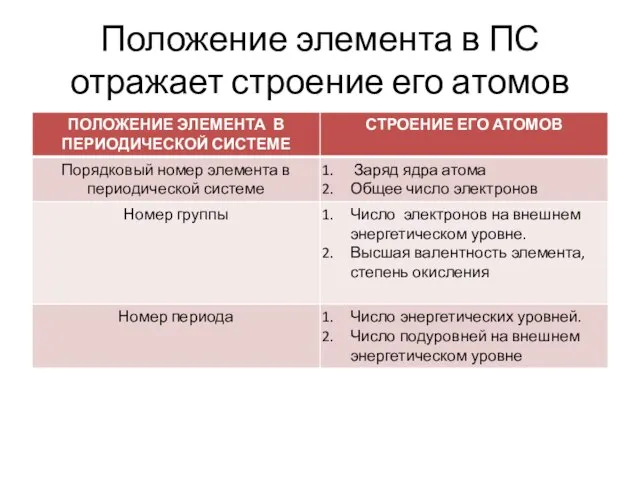 Положение элемента в ПС отражает строение его атомов

| ПОЛОЖЕНИЕ ЭЛЕМЕНТА В ПЕРИОДИЧЕСКОЙ СИСТЕМЕ | СТРОЕНИЕ ЕГО АТОМОВ |
|---|---|
| Порядковый номер элемента в периодической системе | 1. Заряд ядра атома 2. Общее число электронов |
| Номер группы | 1. Число электронов на внешнем энергетическом уровне. 2. Высшая валентность элемента, степень окисления |
| Номер периода | 1. Число энергетических уровней. 2. Число подуровней на внешнем энергетическом уровне |